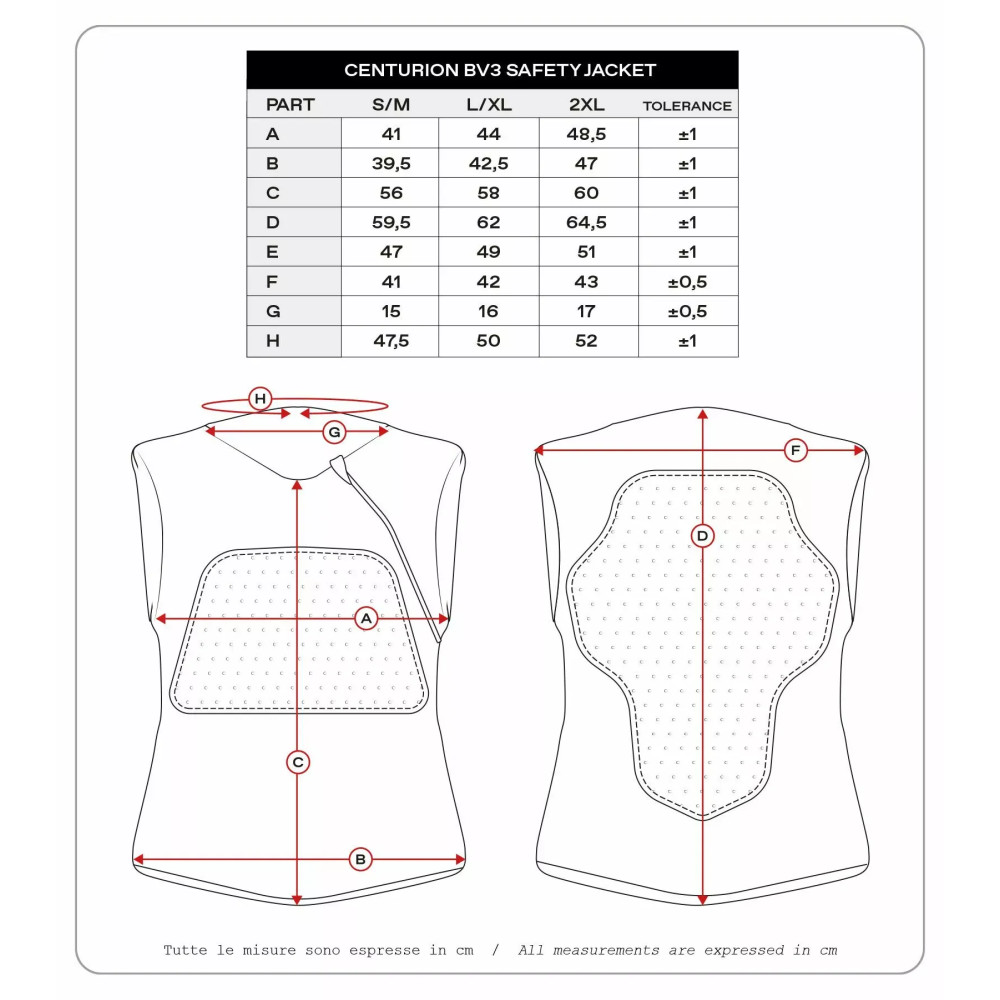 CENTURION BV3 SAFETY JACKET

| PART | S/M | L/XL | 2XL | TOLERANCE |
|---|---|---|---|---|
| A | 41 | 44 | 48,5 | ±1 |
| B | 39,5 | 42,5 | 47 | ±1 |
| C | 56 | 58 | 60 | ±1 |
| D | 59,5 | 62 | 64,5 | ±1 |
| E | 47 | 49 | 51 | ±1 |
| F | 41 | 42 | 43 | ±0,5 |
| G | 15 | 16 | 17 | ±0,5 |
| H | 47,5 | 50 | 52 | ±1 |

H
G
A
C
B
F
D

Tutte le misure sono espresse in cm / All measurements are expressed in cm